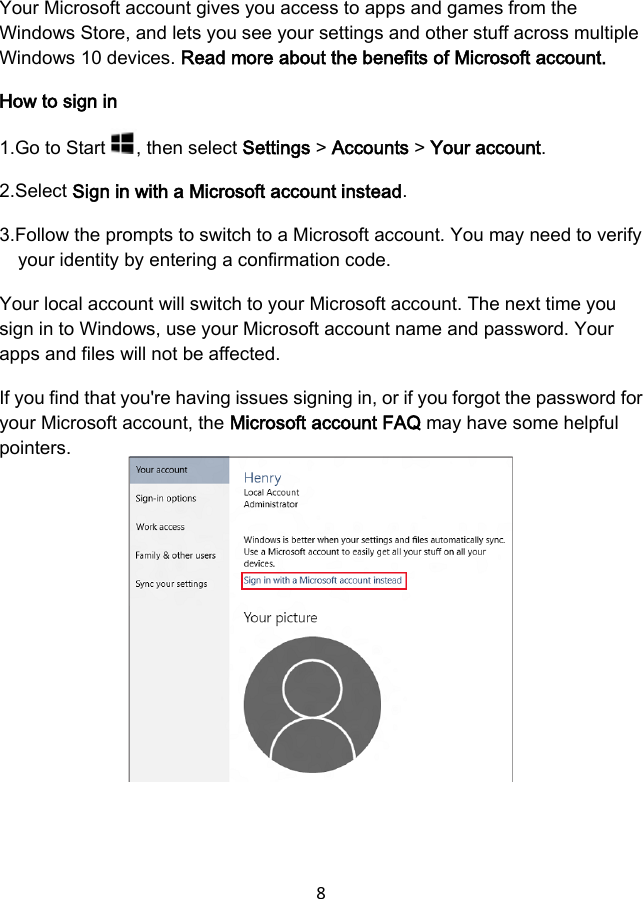 Your Microsoft account gives you access to apps and games from the Windows Store, and lets you see your settings and other stuff across multiple Windows 10 devices. Read more about the benefits of Microsoft account.

How to sign in

1.Go to Start , then select Settings > Accounts > Your account.

2.Select Sign in with a Microsoft account instead.

3.Follow the prompts to switch to a Microsoft account. You may need to verify your identity by entering a confirmation code.

Your local account will switch to your Microsoft account. The next time you sign in to Windows, use your Microsoft account name and password. Your apps and files will not be affected.

If you find that you're having issues signing in, or if you forgot the password for your Microsoft account, the Microsoft account FAQ may have some helpful pointers.

Your account
Sign-in options
Work access
Family & other users
Sync your settings

Henry
Local Account
Administrator

Windows is better when your settings and files automatically sync. Use a Microsoft account to easily get all your stuff on all your devices.
Sign in with a Microsoft account instead

Your picture

8